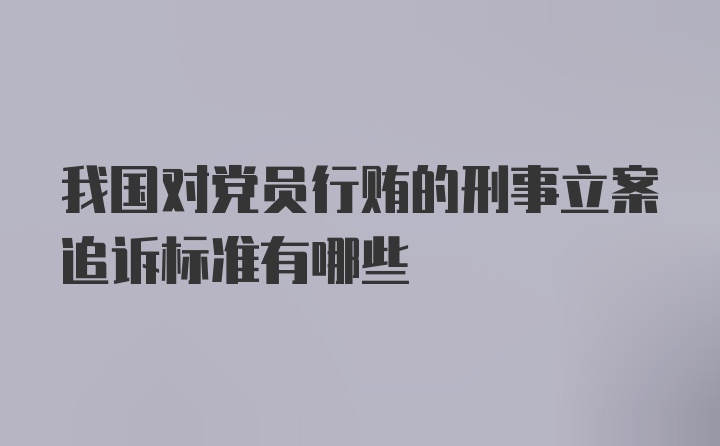 我国对党员行贿的刑事立案追诉标准有哪些